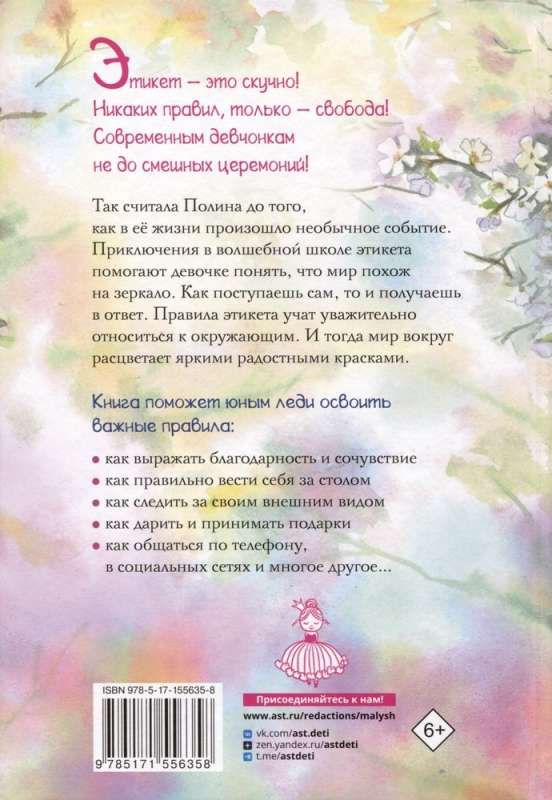 Этикет — это скучно!
Никаких правил, только — свобода!
Современным девчонкам
не до смешных церемоний!

Так считала Полина до того, как в её жизни произошло необычное событие. Приключения в волшебной школе этикета помогают девочке понять, что мир похож на зеркало. Как поступаешь сам, то и получаешь в ответ. Правила этикета учат уважительно относиться к окружающим. И тогда мир вокруг расцветает яркими радостными красками.

Книга поможет юным леди освоить важные правила:

• как выражать благодарность и сочувствие
• как правильно вести себя за столом
• как следить за своим внешним видом
• как дарить и принимать подарки
• как общаться по телефону, в социальных сетях и многое другое...

ISBN 978-5-17-155635-8

9 785171 556358

Присоединяйтесь к нам!
www.ast.ru/redactions/malysh
vk.com/ast.deti
zen.yandex.ru/astdeti
t.me/astdeti

6+